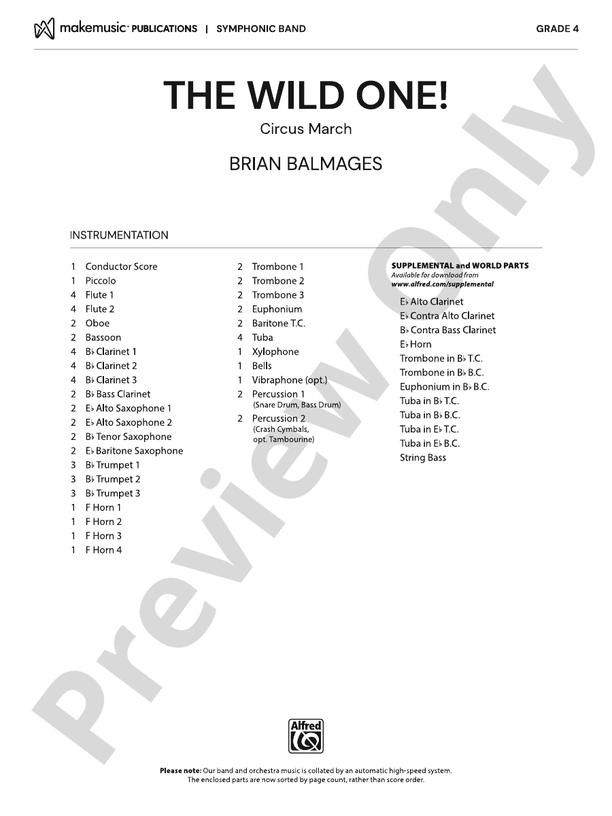 makemusic™ PUBLICATIONS | SYMPHONIC BAND

GRADE 4

THE WILD ONE!

Circus March

BRIAN BALMAGES

INSTRUMENTATION

1 Conductor Score
1 Piccolo
4 Flute 1
4 Flute 2
2 Oboe
2 Bassoon
4 B♭ Clarinet 1
4 B♭ Clarinet 2
4 B♭ Clarinet 3
2 B♭ Bass Clarinet
2 E♭ Alto Saxophone 1
2 E♭ Alto Saxophone 2
2 B♭ Tenor Saxophone
2 E♭ Baritone Saxophone
3 B♭ Trumpet 1
3 B♭ Trumpet 2
3 B♭ Trumpet 3
1 F Horn 1
1 F Horn 2
1 F Horn 3
1 F Horn 4

2 Trombone 1
2 Trombone 2
2 Trombone 3
2 Euphonium
2 Baritone T.C.
4 Tuba
1 Xylophone
1 Bells
1 Vibraphone (opt.)
2 Percussion 1 (Snare Drum, Bass Drum)
2 Percussion 2 (Crash Cymbals, opt. Tambourine)

SUPPLEMENTAL and WORLD PARTS
Available for download from
www.alfred.com/supplemental

E♭ Alto Clarinet
E♭ Contra Alto Clarinet
B♭ Contra Bass Clarinet
E♭ Horn
Trombone in B♭ T.C.
Trombone in B♭ B.C.
Euphonium in B♭ B.C.
Tuba in B♭ T.C.
Tuba in B♭ B.C.
Tuba in E♭ T.C.
Tuba in E♭ B.C.
String Bass

Preview Only

Alfred

Please note: Our band and orchestra music is collated by an automatic high-speed system. The enclosed parts are now sorted by page count, rather than score order.